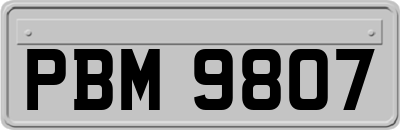 PBM 9807